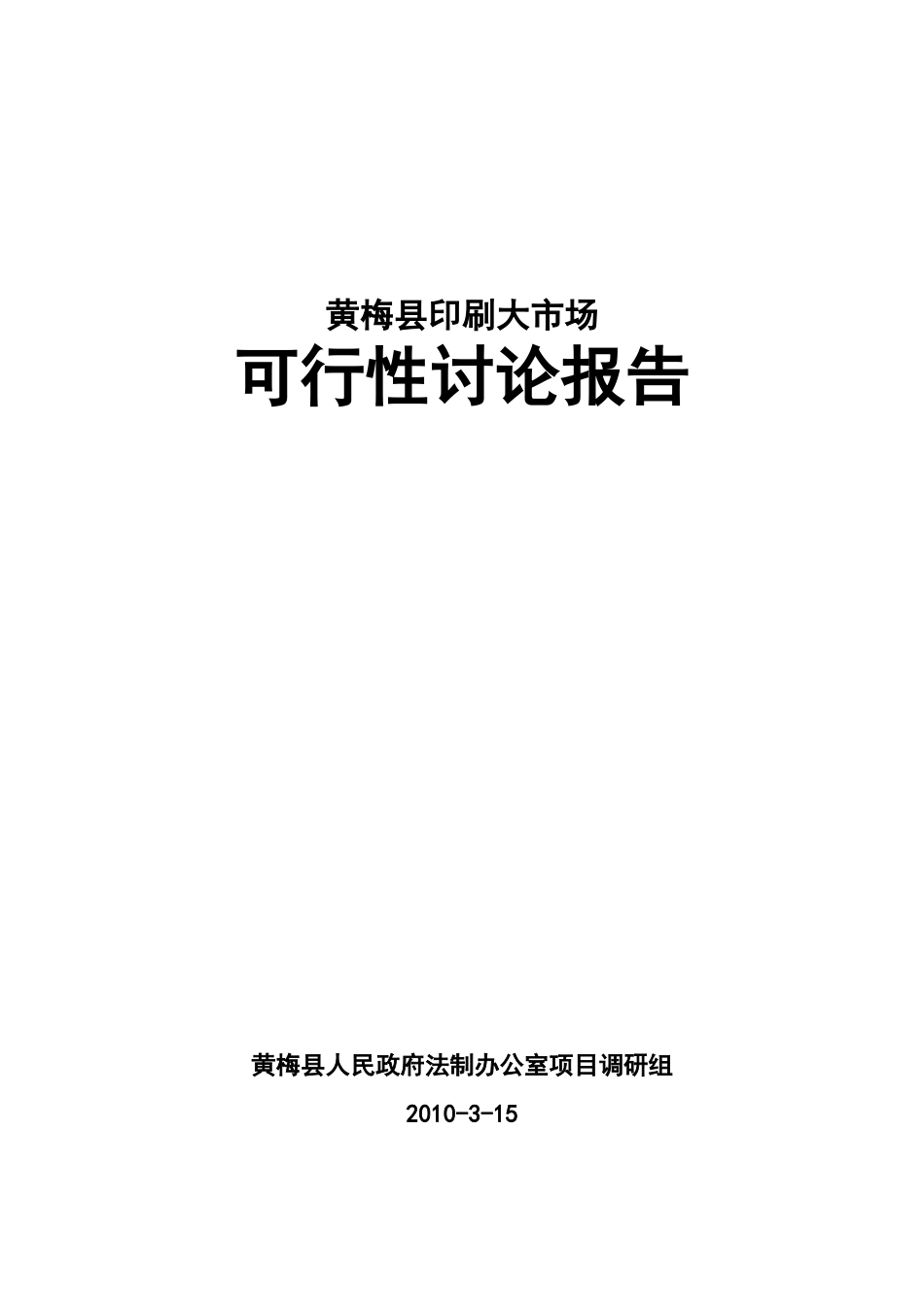 黄梅县印刷大市场

可行性讨论报告

黄梅县人民政府法制办公室项目调研组

2010-3-15